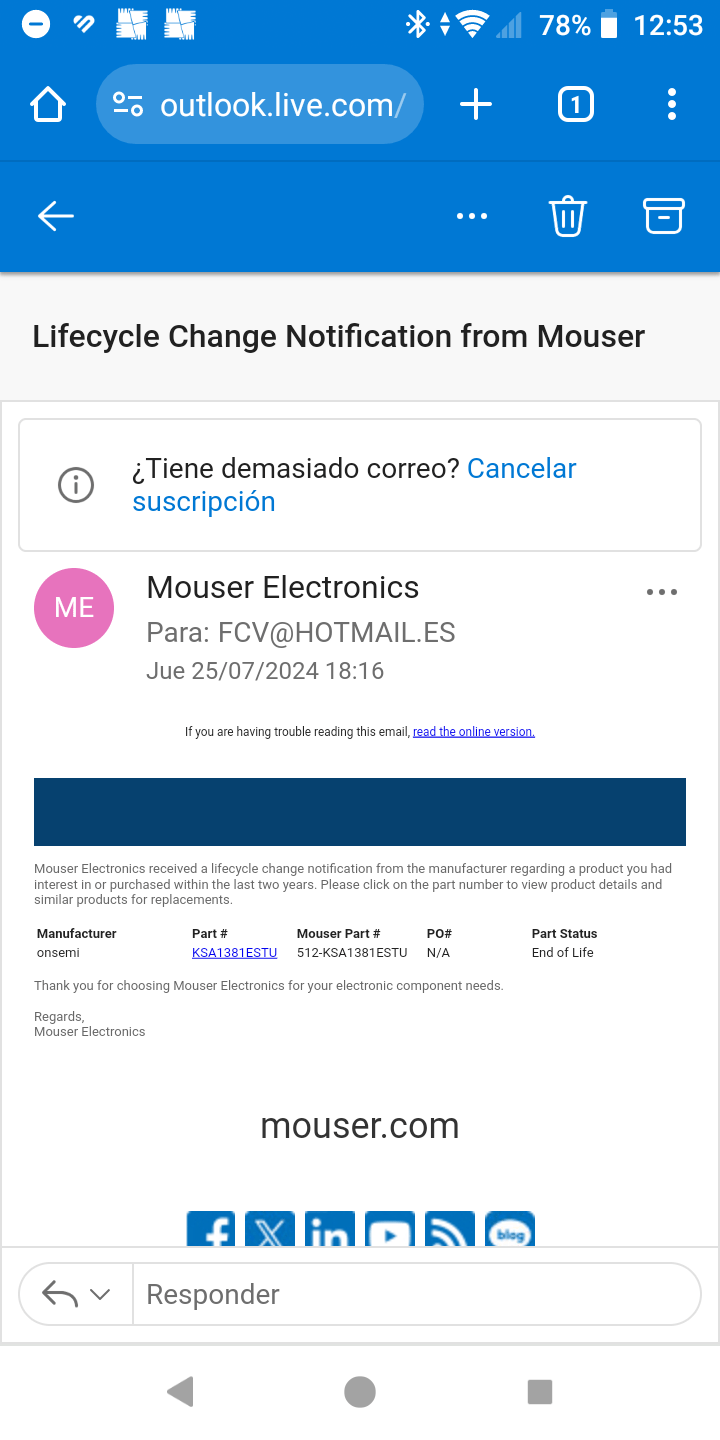 78% 12:53

outlook.live.com/

1

Lifecycle Change Notification from Mouser

¿Tiene demasiado correo? Cancelar suscripción

ME

Mouser Electronics

Para: FCV@HOTMAIL.ES

Jue 25/07/2024 18:16

If you are having trouble reading this email, read the online version.

Mouser Electronics received a lifecycle change notification from the manufacturer regarding a product you had interest in or purchased within the last two years. Please click on the part number to view product details and similar products for replacements.

| Manufacturer | Part # | Mouser Part # | PO# | Part Status |
|---|---|---|---|---|
| onsemi | KSA1381ESTU | 512-KSA1381ESTU | N/A | End of Life |

Thank you for choosing Mouser Electronics for your electronic component needs.

Regards,
Mouser Electronics

mouser.com

blog

Responder